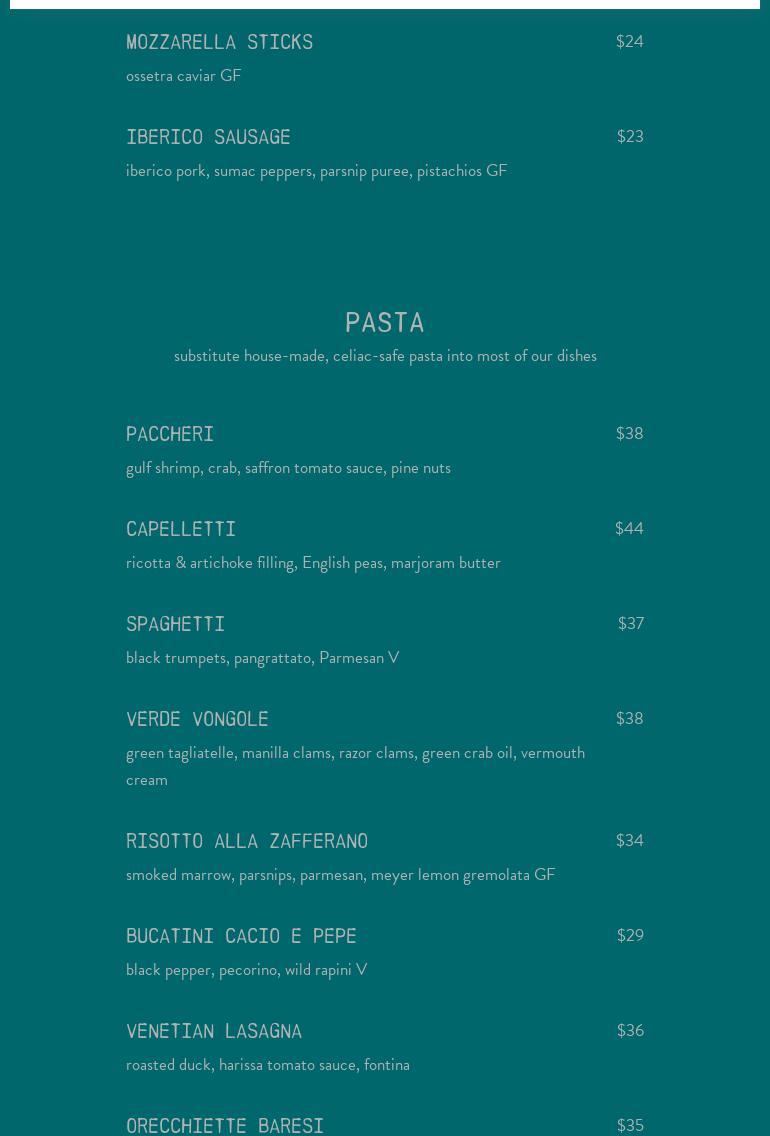 MOZZARELLA STICKS $24
ossetra caviar GF

IBERICO SAUSAGE $23
iberico pork, sumac peppers, parsnip puree, pistachios GF

PASTA
substitute house-made, celiac-safe pasta into most of our dishes

PACCHERI $38
gulf shrimp, crab, saffron tomato sauce, pine nuts

CAPELLETTI $44
ricotta & artichoke filling, English peas, marjoram butter

SPAGHETTI $37
black trumpets, pangrattato, Parmesan V

VERDE VONGOLE $38
green tagliatelle, manilla clams, razor clams, green crab oil, vermouth cream

RISOTTO ALLA ZAFFERANO $34
smoked marrow, parsnips, parmesan, meyer lemon gremolata GF

BUCATINI CACIO E PEPE $29
black pepper, pecorino, wild rapini V

VENETIAN LASAGNA $36
roasted duck, harissa tomato sauce, fontina

ORECCHIETTE BARESI $35